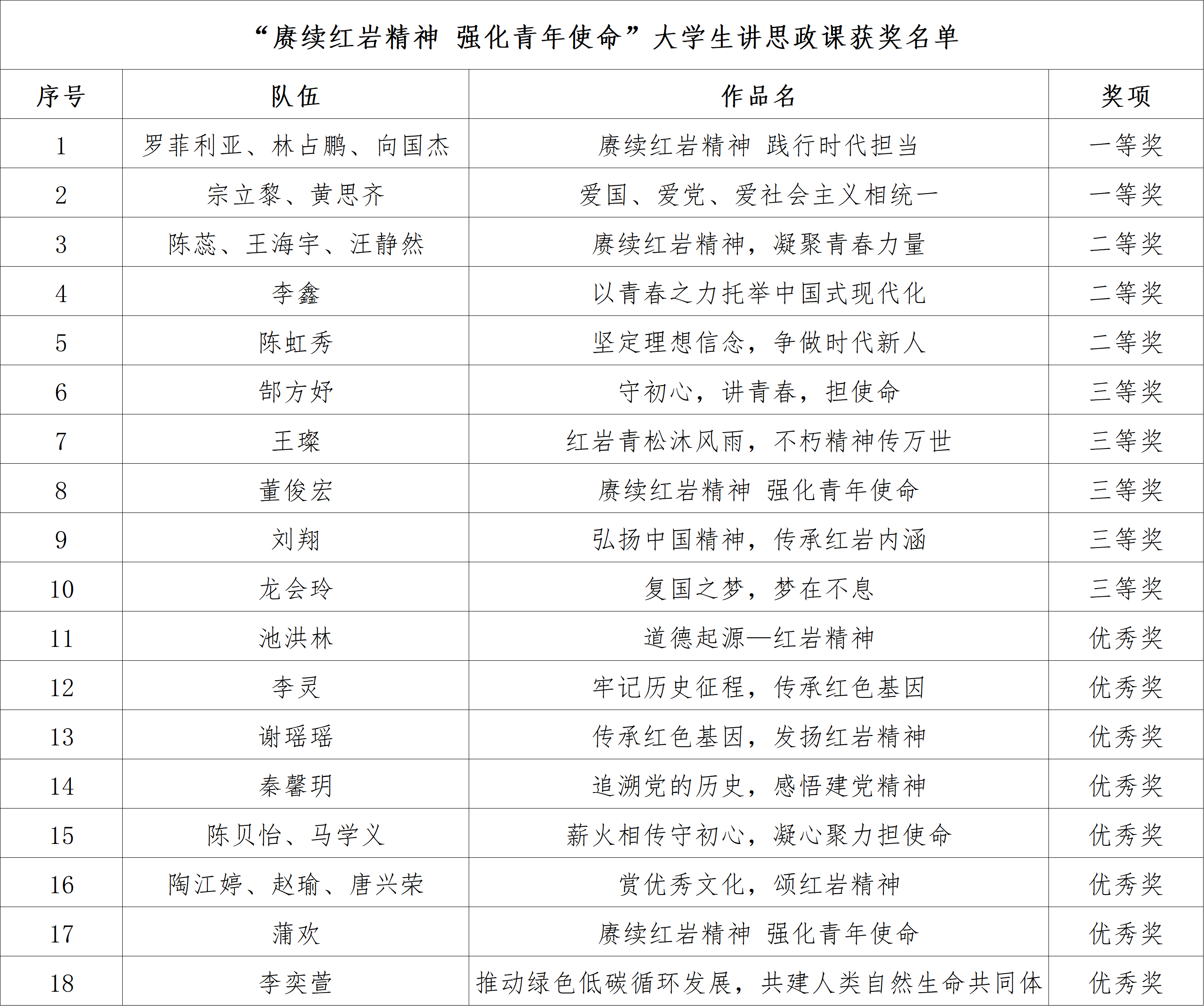 “赓续红岩精神 强化青年使命”大学生讲思政课获奖名单

| 序号 | 队伍 | 作品名 | 奖项 |
|---|---|---|---|
| 1 | 罗菲利亚、林占鹏、向国杰 | 赓续红岩精神 践行时代担当 | 一等奖 |
| 2 | 宗立黎、黄思齐 | 爱国、爱党、爱社会主义相统一 | 一等奖 |
| 3 | 陈蕊、王海宇、汪静然 | 赓续红岩精神，凝聚青春力量 | 二等奖 |
| 4 | 李鑫 | 以青春之力托举中国式现代化 | 二等奖 |
| 5 | 陈虹秀 | 坚定理想信念，争做时代新人 | 二等奖 |
| 6 | 郜方妤 | 守初心，讲青春，担使命 | 三等奖 |
| 7 | 王璨 | 红岩青松沐风雨，不朽精神传万世 | 三等奖 |
| 8 | 董俊宏 | 赓续红岩精神 强化青年使命 | 三等奖 |
| 9 | 刘翔 | 弘扬中国精神，传承红岩内涵 | 三等奖 |
| 10 | 龙会玲 | 复国之梦，梦在不息 | 三等奖 |
| 11 | 池洪林 | 道德起源—红岩精神 | 优秀奖 |
| 12 | 李灵 | 牢记历史征程，传承红色基因 | 优秀奖 |
| 13 | 谢瑶瑶 | 传承红色基因，发扬红岩精神 | 优秀奖 |
| 14 | 秦馨玥 | 追溯党的历史，感悟建党精神 | 优秀奖 |
| 15 | 陈贝怡、马学义 | 薪火相传守初心，凝心聚力担使命 | 优秀奖 |
| 16 | 陶江婷、赵瑜、唐兴荣 | 赏优秀文化，颂红岩精神 | 优秀奖 |
| 17 | 蒲欢 | 赓续红岩精神 强化青年使命 | 优秀奖 |
| 18 | 李奕萱 | 推动绿色低碳循环发展，共建人类自然生命共同体 | 优秀奖 |